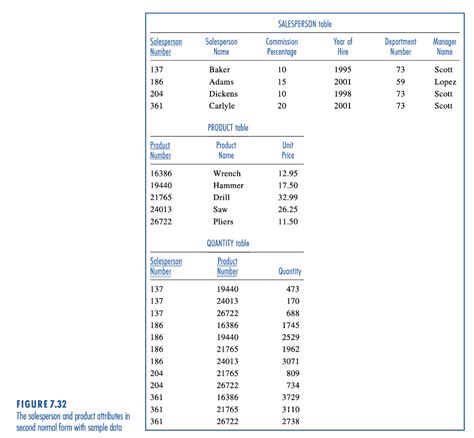 SALESPERSON table

| Salesperson Number | Salesperson Name | Commission Percentage | Year of Hire | Department Number | Manager Name |
|---|---|---|---|---|---|
| 137 | Baker | 10 | 1995 | 73 | Scott |
| 186 | Adams | 15 | 2001 | 59 | Lopez |
| 204 | Dickens | 10 | 1998 | 73 | Scott |
| 361 | Carlyle | 20 | 2001 | 73 | Scott |

PRODUCT table

| Product Number | Product Name | Unit Price |
|---|---|---|
| 16386 | Wrench | 12.95 |
| 19440 | Hammer | 17.50 |
| 21765 | Drill | 32.99 |
| 24013 | Saw | 26.25 |
| 26722 | Pliers | 11.50 |

QUANTITY table

| Salesperson Number | Product Number | Quantity |
|---|---|---|
| 137 | 19440 | 473 |
| 137 | 24013 | 170 |
| 137 | 26722 | 688 |
| 186 | 16386 | 1745 |
| 186 | 19440 | 2529 |
| 186 | 21765 | 1962 |
| 186 | 24013 | 3071 |
| 204 | 21765 | 809 |
| 204 | 26722 | 734 |
| 361 | 16386 | 3729 |
| 361 | 21765 | 3110 |
| 361 | 26722 | 2738 |

FIGURE 7.32
The salesperson and product attributes in second normal form with sample data